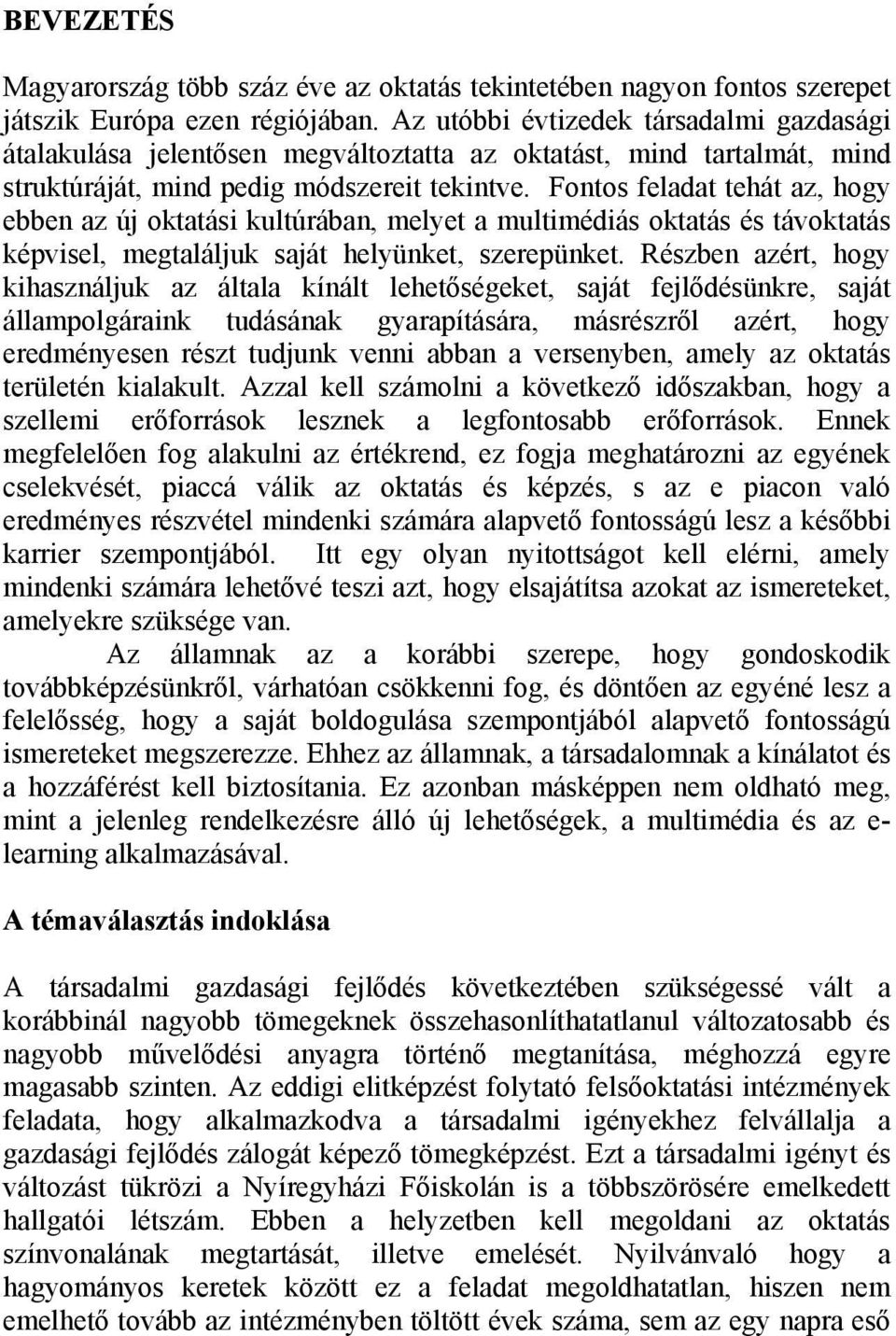 BEVEZETÉS

Magyarország több száz éve az oktatás tekintetében nagyon fontos szerepet játszik Európa ezen régiójában. Az utóbbi évtizedek társadalmi gazdasági átalakulása jelentősen megváltoztatta az oktatást, mind tartalmát, mind struktúráját, mind pedig módszereit tekintve. Fontos feladat tehát az, hogy ebben az új oktatási kultúrában, melyet a multimédiás oktatás és távoktatás képvisel, megtaláljuk saját helyünket, szerepünket. Részben azért, hogy kihasználjuk az általa kínált lehetőségeket, saját fejlődésünkre, saját állampolgáraink tudásának gyarapítására, másrészről azért, hogy eredményesen részt tudjunk venni abban a versenyben, amely az oktatás területén kialakult. Azzal kell számolni a következő időszakban, hogy a szellemi erőforrások lesznek a legfontosabb erőforrások. Ennek megfelelően fog alakulni az értékrend, ez fogja meghatározni az egyének cselekvését, piaccá válik az oktatás és képzés, s az e piacon való eredményes részvétel mindenki számára alapvető fontosságú lesz a későbbi karrier szempontjából. Itt egy olyan nyitottságot kell elérni, amely mindenki számára lehetővé teszi azt, hogy elsajátítsa azokat az ismereteket, amelyekre szüksége van.

Az államnak az a korábbi szerepe, hogy gondoskodik továbbképzésünkről, várhatóan csökkenni fog, és döntően az egyéné lesz a felelősség, hogy a saját boldogulása szempontjából alapvető fontosságú ismereteket megszerezze. Ehhez az államnak, a társadalomnak a kínálatot és a hozzáférést kell biztosítania. Ez azonban másképpen nem oldható meg, mint a jelenleg rendelkezésre álló új lehetőségek, a multimédia és az e-learning alkalmazásával.

A témaválasztás indoklása

A társadalmi gazdasági fejlődés következtében szükségessé vált a korábbinál nagyobb tömegeknek összehasonlíthatatlanul változatosabb és nagyobb művelődési anyagra történő megtanítása, méghozzá egyre magasabb szinten. Az eddigi elitképzést folytató felsőoktatási intézmények feladata, hogy alkalmazkodva a társadalmi igényekhez felvállalja a gazdasági fejlődés zálogát képező tömegképzést. Ezt a társadalmi igényt és változást tükrözi a Nyíregyházi Főiskolán is a többszörösére emelkedett hallgatói létszám. Ebben a helyzetben kell megoldani az oktatás színvonalának megtartását, illetve emelését. Nyilvánvaló hogy a hagyományos keretek között ez a feladat megoldhatatlan, hiszen nem emelhető tovább az intézményben töltött évek száma, sem az egy napra eső